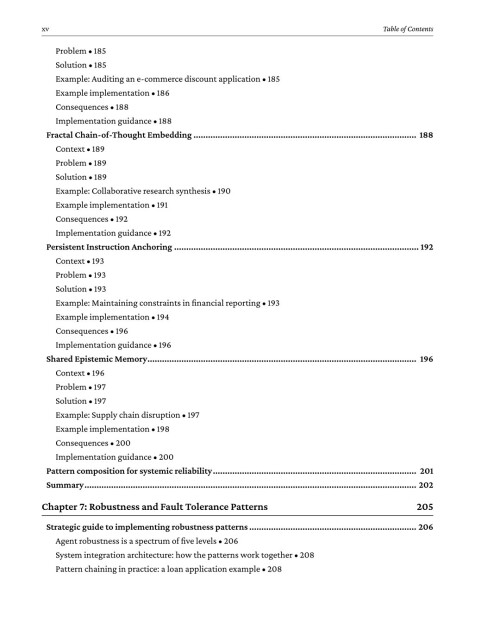 xv Table of Contents

Problem • 185

Solution • 185

Example: Auditing an e-commerce discount application • 185

Example implementation • 186

Consequences • 188

Implementation guidance • 188

Fractal Chain-of-Thought Embedding 188

Context • 189

Problem • 189

Solution • 189

Example: Collaborative research synthesis • 190

Example implementation • 191

Consequences • 192

Implementation guidance • 192

Persistent Instruction Anchoring 192

Context • 193

Problem • 193

Solution • 193

Example: Maintaining constraints in financial reporting • 193

Example implementation • 194

Consequences • 196

Implementation guidance • 196

Shared Epistemic Memory 196

Context • 196

Problem • 197

Solution • 197

Example: Supply chain disruption • 197

Example implementation • 198

Consequences • 200

Implementation guidance • 200

Pattern composition for systemic reliability 201

Summary 202

Chapter 7: Robustness and Fault Tolerance Patterns 205

Strategic guide to implementing robustness patterns 206

Agent robustness is a spectrum of five levels • 206

System integration architecture: how the patterns work together • 208

Pattern chaining in practice: a loan application example • 208